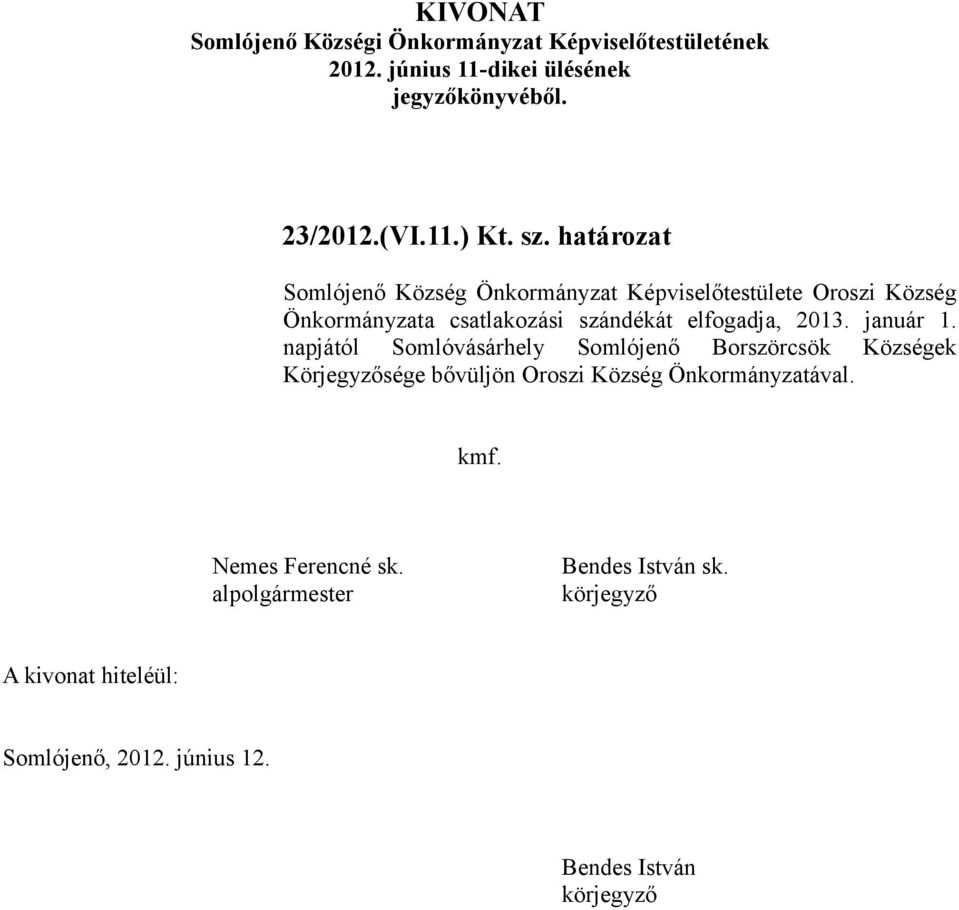 KIVONAT
Somlójenő Községi Önkormányzat Képviselőtestületének
2012. június 11-dikei ülésének
jegyzőkönyvéből.

23/2012.(VI.11.) Kt. sz. határozat

Somlójenő Község Önkormányzat Képviselőtestülete Oroszi Község Önkormányzata csatlakozási szándékát elfogadja, 2013. január 1. napjától Somlóvásárhely Somlójenő Borszörcsök Községek Körjegyzősége bővüljön Oroszi Község Önkormányzatával.

kmf.

Nemes Ferencné sk.
alpolgármester

Bendes István sk.
körjegyző

A kivonat hiteléül:

Somlójenő, 2012. június 12.

Bendes István
körjegyző